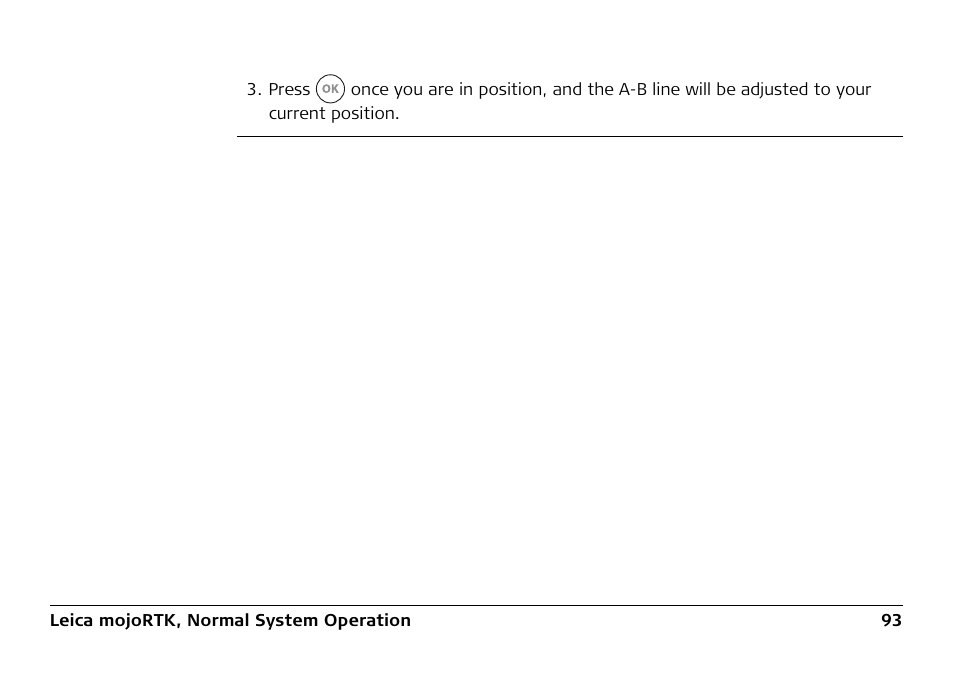 3. Press OK once you are in position, and the A-B line will be adjusted to your current position.

Leica mojoRTK, Normal System Operation 93